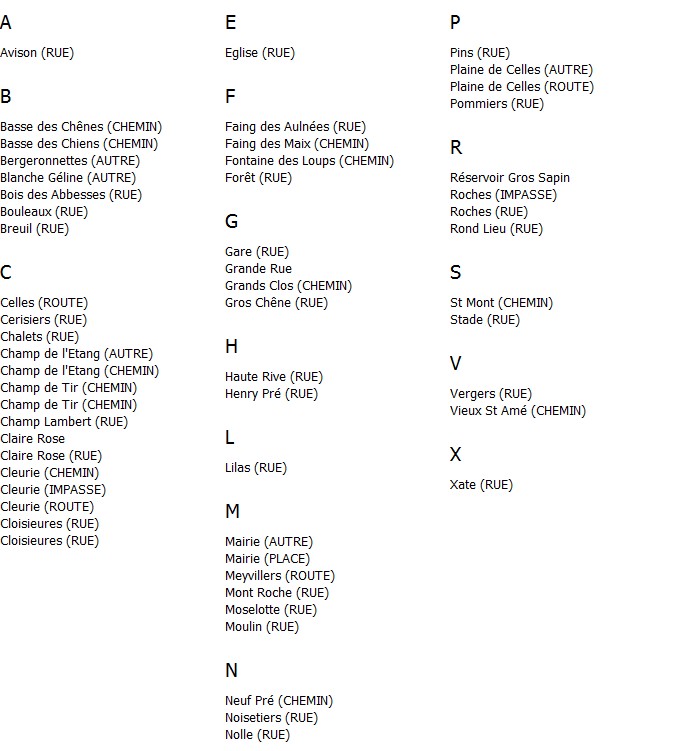 A

Avison (RUE)

B

Basse des Chênes (CHEMIN)
Basse des Chiens (CHEMIN)
Bergeronnettes (AUTRE)
Blanche Géline (AUTRE)
Bois des Abbesses (RUE)
Bouleaux (RUE)
Breuil (RUE)

C

Celles (ROUTE)
Cerisiers (RUE)
Chalets (RUE)
Champ de l'Etang (AUTRE)
Champ de l'Etang (CHEMIN)
Champ de Tir (CHEMIN)
Champ de Tir (CHEMIN)
Champ Lambert (RUE)
Claire Rose
Claire Rose (RUE)
Cleurie (CHEMIN)
Cleurie (IMPASSE)
Cleurie (ROUTE)
Cloisieures (RUE)
Cloisieures (RUE)

E

Eglise (RUE)

F

Faing des Aulnées (RUE)
Faing des Maix (CHEMIN)
Fontaine des Loups (CHEMIN)
Forêt (RUE)

G

Gare (RUE)
Grande Rue
Grands Clos (CHEMIN)
Gros Chêne (RUE)

H

Haute Rive (RUE)
Henry Pré (RUE)

L

Lilas (RUE)

M

Mairie (AUTRE)
Mairie (PLACE)
Meyvillers (ROUTE)
Mont Roche (RUE)
Moselotte (RUE)
Moulin (RUE)

N

Neuf Pré (CHEMIN)
Noisetiers (RUE)
Nolle (RUE)

P

Pins (RUE)
Plaine de Celles (AUTRE)
Plaine de Celles (ROUTE)
Pommiers (RUE)

R

Réservoir Gros Sapin
Roches (IMPASSE)
Roches (RUE)
Rond Lieu (RUE)

S

St Mont (CHEMIN)
Stade (RUE)

V

Vergers (RUE)
Vieux St Amé (CHEMIN)

X

Xate (RUE)